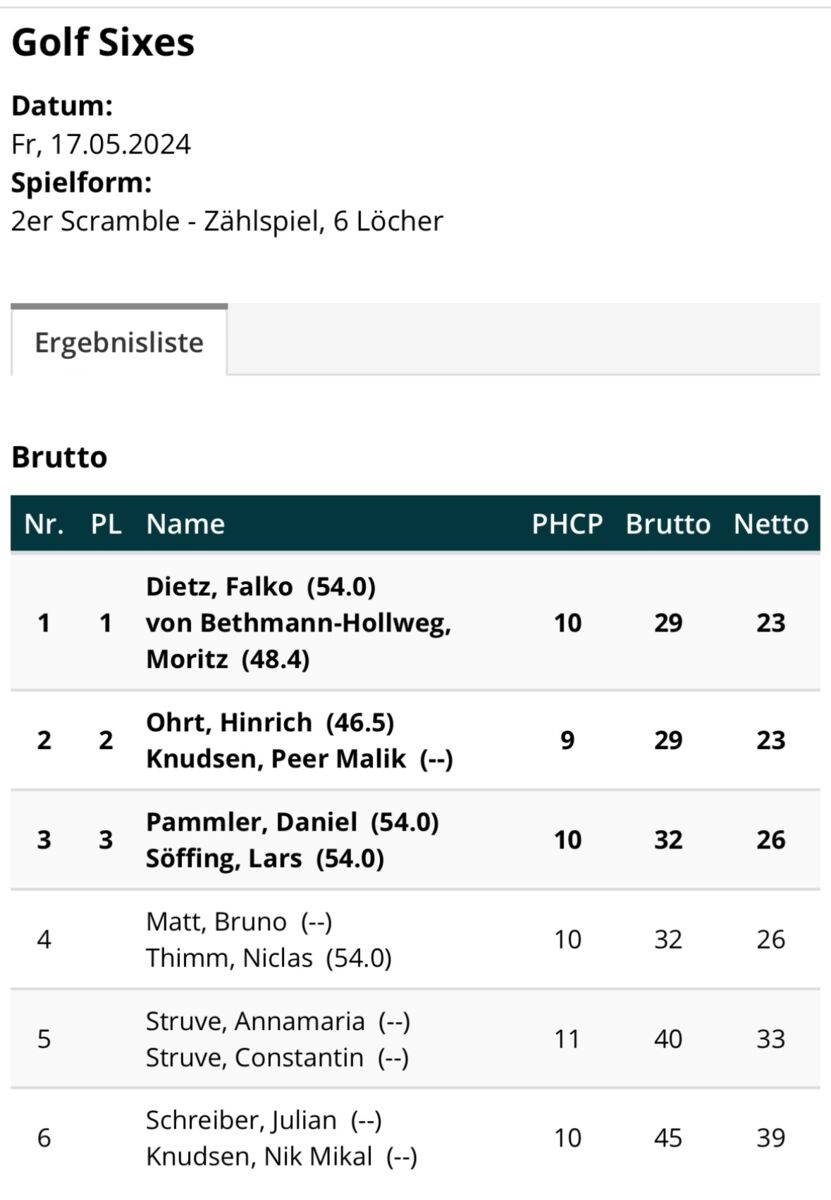 Golf Sixes

Datum:
Fr, 17.05.2024
Spielform:
2er Scramble - Zählspiel, 6 Löcher

Ergebnisliste

Brutto

| Nr. | PL | Name | PHCP | Brutto | Netto |
|---|---|---|---|---|---|
| 1 | 1 | Dietz, Falko (54.0) von Bethmann-Hollweg, Moritz (48.4) | 10 | 29 | 23 |
| 2 | 2 | Ohrt, Hinrich (46.5) Knudsen, Peer Malik (--) | 9 | 29 | 23 |
| 3 | 3 | Pammler, Daniel (54.0) Söffing, Lars (54.0) | 10 | 32 | 26 |
| 4 | | Matt, Bruno (--) Thimm, Niclas (54.0) | 10 | 32 | 26 |
| 5 | | Struve, Annamaria (--) Struve, Constantin (--) | 11 | 40 | 33 |
| 6 | | Schreiber, Julian (--) Knudsen, Nik Mikal (--) | 10 | 45 | 39 |